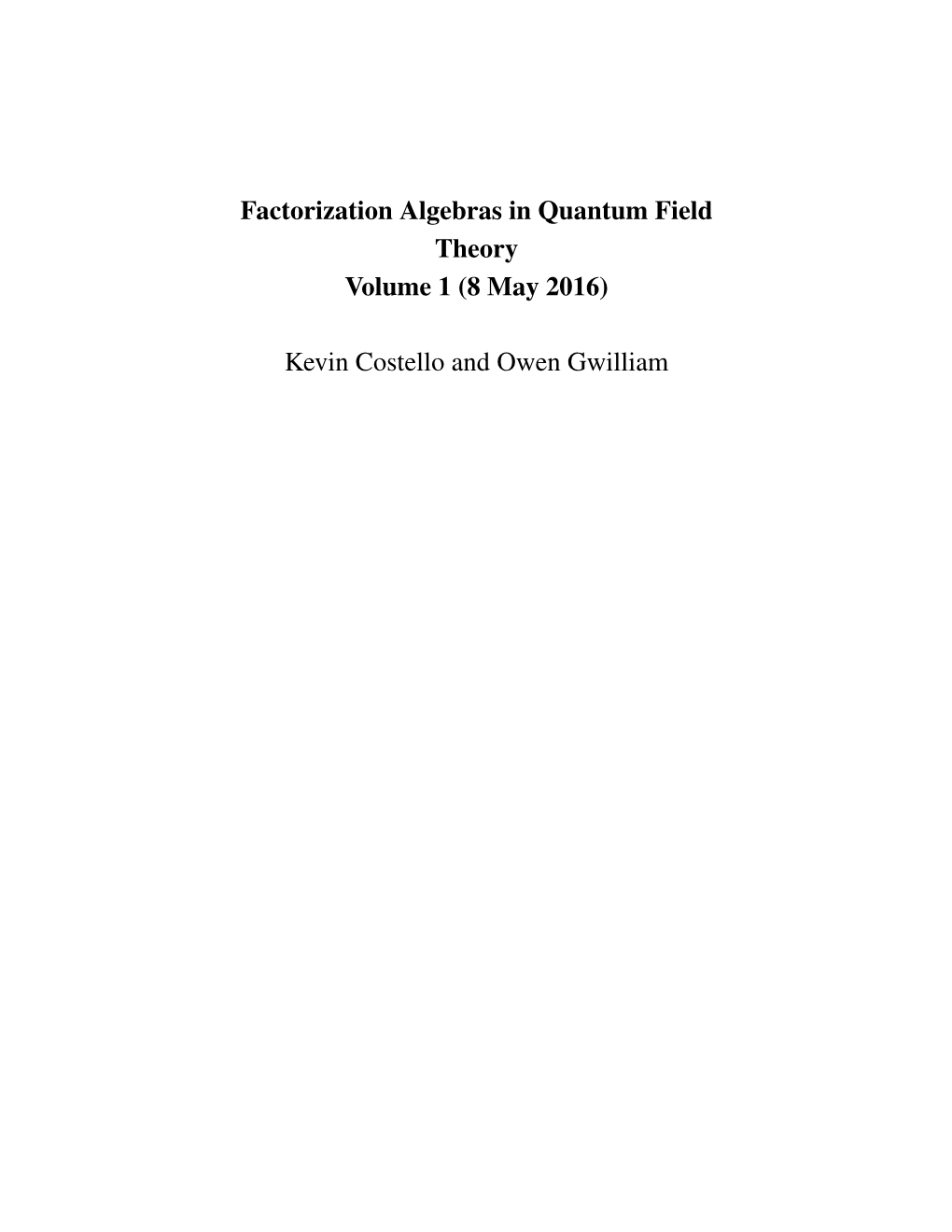 Factorization Algebras in Quantum Field Theory
Volume 1 (8 May 2016)

Kevin Costello and Owen Gwilliam